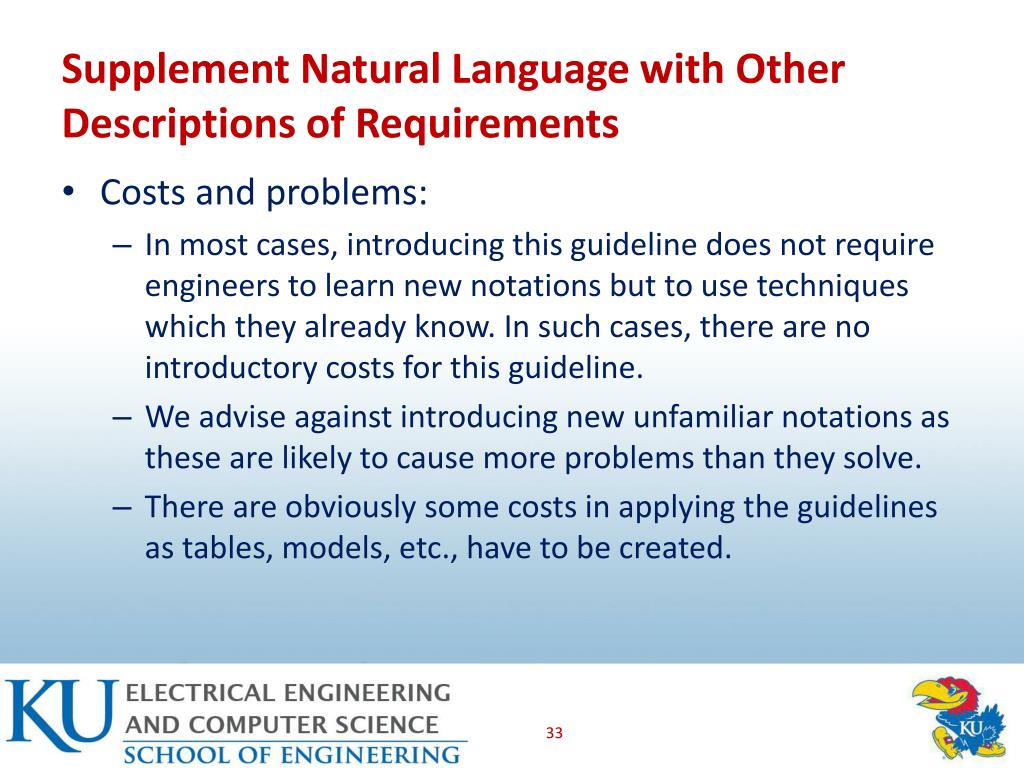 Supplement Natural Language with Other Descriptions of Requirements

• Costs and problems:
– In most cases, introducing this guideline does not require engineers to learn new notations but to use techniques which they already know. In such cases, there are no introductory costs for this guideline.
– We advise against introducing new unfamiliar notations as these are likely to cause more problems than they solve.
– There are obviously some costs in applying the guidelines as tables, models, etc., have to be created.

KU ELECTRICAL ENGINEERING AND COMPUTER SCIENCE
SCHOOL OF ENGINEERING

33

KU